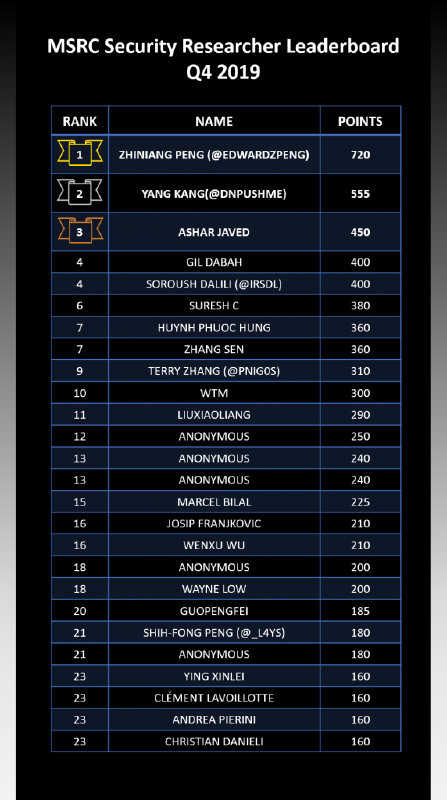 MSRC Security Researcher Leaderboard
Q4 2019

| RANK | NAME | POINTS |
|---|---|---|
| 1 | ZHINIANG PENG (@EDWARDZPENG) | 720 |
| 2 | YANG KANG(@DNPUSHME) | 555 |
| 3 | ASHAR JAVED | 450 |
| 4 | GIL DABAH | 400 |
| 4 | SOROUSH DALILI (@IRSDL) | 400 |
| 6 | SURESH C | 380 |
| 7 | HUYNH PHUOC HUNG | 360 |
| 7 | ZHANG SEN | 360 |
| 9 | TERRY ZHANG (@PNIG0S) | 310 |
| 10 | WTM | 300 |
| 11 | LIUXIAOLIANG | 290 |
| 12 | ANONYMOUS | 250 |
| 13 | ANONYMOUS | 240 |
| 13 | ANONYMOUS | 240 |
| 15 | MARCEL BILAL | 225 |
| 16 | JOSIP FRANJKOVIC | 210 |
| 16 | WENXU WU | 210 |
| 18 | ANONYMOUS | 200 |
| 18 | WAYNE LOW | 200 |
| 20 | GUOPENGFEI | 185 |
| 21 | SHIH-FONG PENG (@_L4YS) | 180 |
| 21 | ANONYMOUS | 180 |
| 23 | YING XINLEI | 160 |
| 23 | CLÉMENT LAVOILLOTTE | 160 |
| 23 | ANDREA PIERINI | 160 |
| 23 | CHRISTIAN DANIELI | 160 |